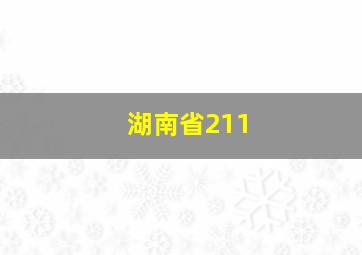 湖南省211